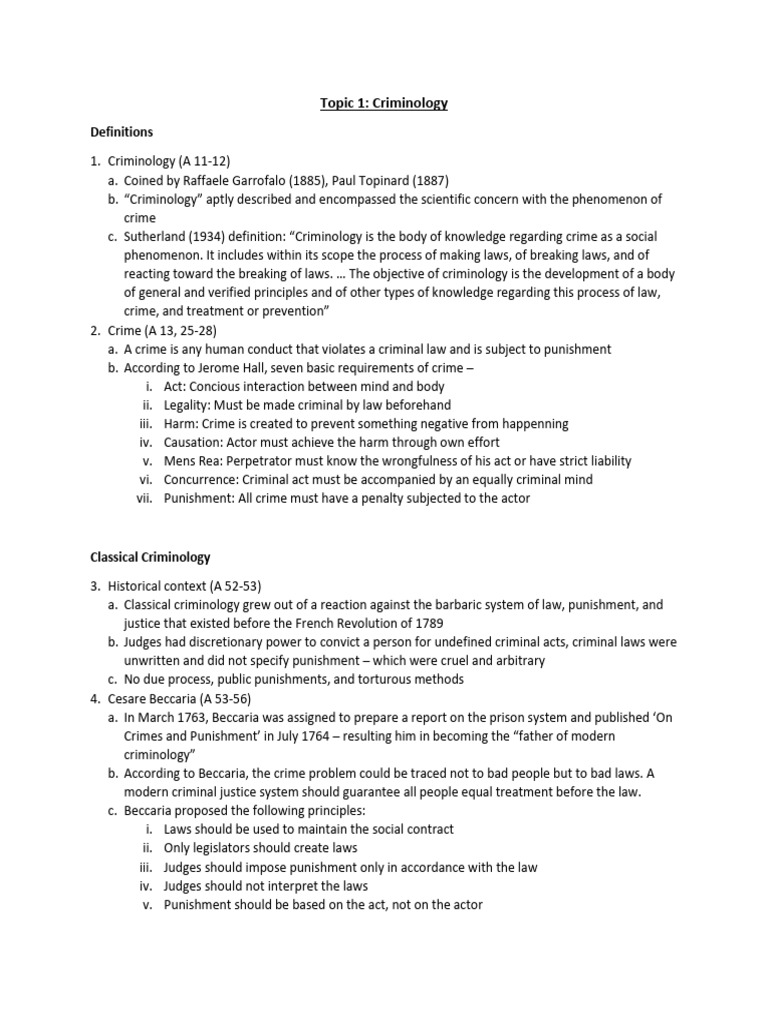 Topic 1: Criminology

Definitions

1. Criminology (A 11-12)
a. Coined by Raffaele Garrofalo (1885), Paul Topinard (1887)
b. "Criminology" aptly described and encompassed the scientific concern with the phenomenon of crime
c. Sutherland (1934) definition: "Criminology is the body of knowledge regarding crime as a social phenomenon. It includes within its scope the process of making laws, of breaking laws, and of reacting toward the breaking of laws. … The objective of criminology is the development of a body of general and verified principles and of other types of knowledge regarding this process of law, crime, and treatment or prevention"
2. Crime (A 13, 25-28)
a. A crime is any human conduct that violates a criminal law and is subject to punishment
b. According to Jerome Hall, seven basic requirements of crime –
i. Act: Concious interaction between mind and body
ii. Legality: Must be made criminal by law beforehand
iii. Harm: Crime is created to prevent something negative from happenning
iv. Causation: Actor must achieve the harm through own effort
v. Mens Rea: Perpetrator must know the wrongfulness of his act or have strict liability
vi. Concurrence: Criminal act must be accompanied by an equally criminal mind
vii. Punishment: All crime must have a penalty subjected to the actor

Classical Criminology

3. Historical context (A 52-53)
a. Classical criminology grew out of a reaction against the barbaric system of law, punishment, and justice that existed before the French Revolution of 1789
b. Judges had discretionary power to convict a person for undefined criminal acts, criminal laws were unwritten and did not specify punishment – which were cruel and arbitrary
c. No due process, public punishments, and torturous methods
4. Cesare Beccaria (A 53-56)
a. In March 1763, Beccaria was assigned to prepare a report on the prison system and published 'On Crimes and Punishment' in July 1764 – resulting him in becoming the "father of modern criminology"
b. According to Beccaria, the crime problem could be traced not to bad people but to bad laws. A modern criminal justice system should guarantee all people equal treatment before the law.
c. Beccaria proposed the following principles:
i. Laws should be used to maintain the social contract
ii. Only legislators should create laws
iii. Judges should impose punishment only in accordance with the law
iv. Judges should not interpret the laws
v. Punishment should be based on the act, not on the actor